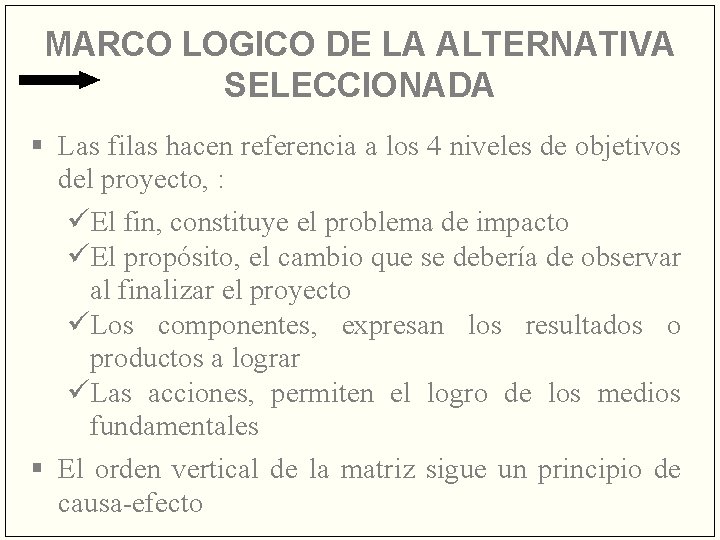 MARCO LOGICO DE LA ALTERNATIVA SELECCIONADA

▪ Las filas hacen referencia a los 4 niveles de objetivos del proyecto, :

✓El fin, constituye el problema de impacto

✓El propósito, el cambio que se debería de observar al finalizar el proyecto

✓Los componentes, expresan los resultados o productos a lograr

✓Las acciones, permiten el logro de los medios fundamentales

▪ El orden vertical de la matriz sigue un principio de causa-efecto